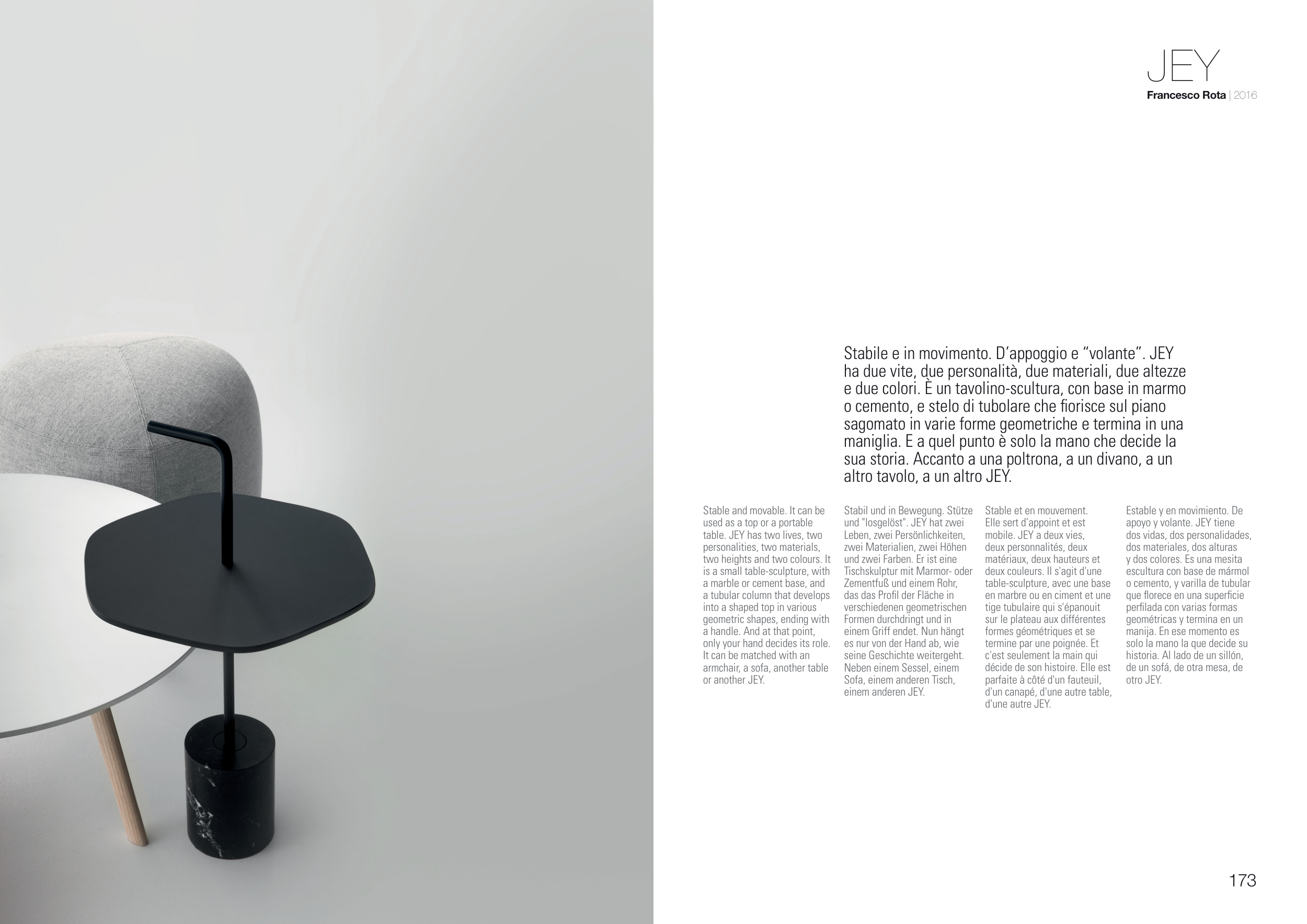 JEY
Francesco Rota | 2016

Stabile e in movimento. D'appoggio e "volante". JEY ha due vite, due personalità, due materiali, due altezze e due colori. È un tavolino-scultura, con base in marmo o cemento, e stelo di tubolare che fiorisce sul piano sagomato in varie forme geometriche e termina in una maniglia. E a quel punto è solo la mano che decide la sua storia. Accanto a una poltrona, a un divano, a un altro tavolo, a un altro JEY.

Stable and movable. It can be used as a top or a portable table. JEY has two lives, two personalities, two materials, two heights and two colours. It is a small table-sculpture, with a marble or cement base, and a tubular column that develops into a shaped top in various geometric shapes, ending with a handle. And at that point, only your hand decides its role. It can be matched with an armchair, a sofa, another table or another JEY.

Stabil und in Bewegung. Stütze und "losgelöst". JEY hat zwei Leben, zwei Persönlichkeiten, zwei Materialien, zwei Höhen und zwei Farben. Er ist eine Tischskulptur mit Marmor- oder Zementfuß und einem Rohr, das das Profil der Fläche in verschiedenen geometrischen Formen durchdringt und in einem Griff endet. Nun hängt es nur von der Hand ab, wie seine Geschichte weitergeht. Neben einem Sessel, einem Sofa, einem anderen Tisch, einem anderen JEY.

Stable et en mouvement. Elle sert d'appoint et est mobile. JEY a deux vies, deux personnalités, deux matériaux, deux hauteurs et deux couleurs. Il s'agit d'une table-sculpture, avec une base en marbre ou en ciment et une tige tubulaire qui s'épanouit sur le plateau aux différentes formes géométriques et se termine par une poignée. Et c'est seulement la main qui décide de son histoire. Elle est parfaite à côté d'un fauteuil, d'un canapé, d'une autre table, d'une autre JEY.

Estable y en movimiento. De apoyo y volante. JEY tiene dos vidas, dos personalidades, dos materiales, dos alturas y dos colores. Es una mesita escultura con base de mármol o cemento, y varilla de tubular que florece en una superficie perfilada con varias formas geométricas y termina en un manija. En ese momento es solo la mano la que decide su historia. Al lado de un sillón, de un sofá, de otra mesa, de otro JEY.

173